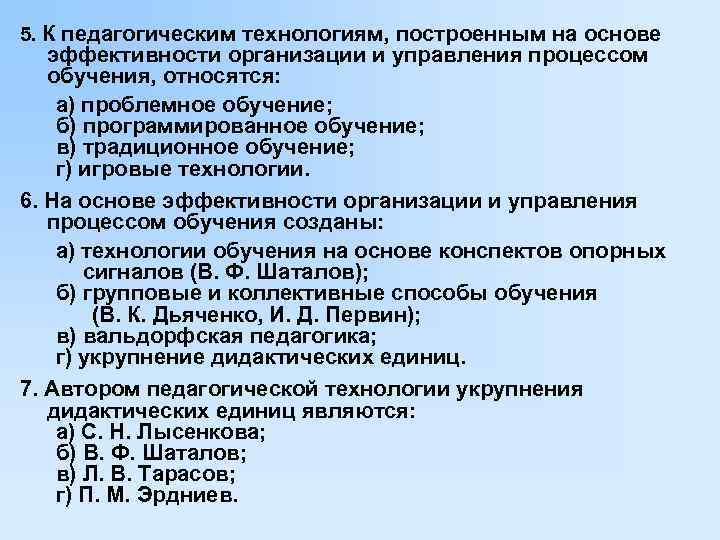 5. К педагогическим технологиям, построенным на основе эффективности организации и управления процессом обучения, относятся:

а) проблемное обучение;
б) программированное обучение;
в) традиционное обучение;
г) игровые технологии.

6. На основе эффективности организации и управления процессом обучения созданы:

а) технологии обучения на основе конспектов опорных сигналов (В. Ф. Шаталов);
б) групповые и коллективные способы обучения (В. К. Дьяченко, И. Д. Первин);
в) вальдорфская педагогика;
г) укрупнение дидактических единиц.

7. Автором педагогической технологии укрупнения дидактических единиц являются:
а) С. Н. Лысенкова;
б) В. Ф. Шаталов;
в) Л. В. Тарасов;
г) П. М. Эрдниев.